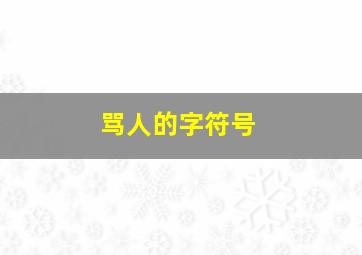 骂人的字符号